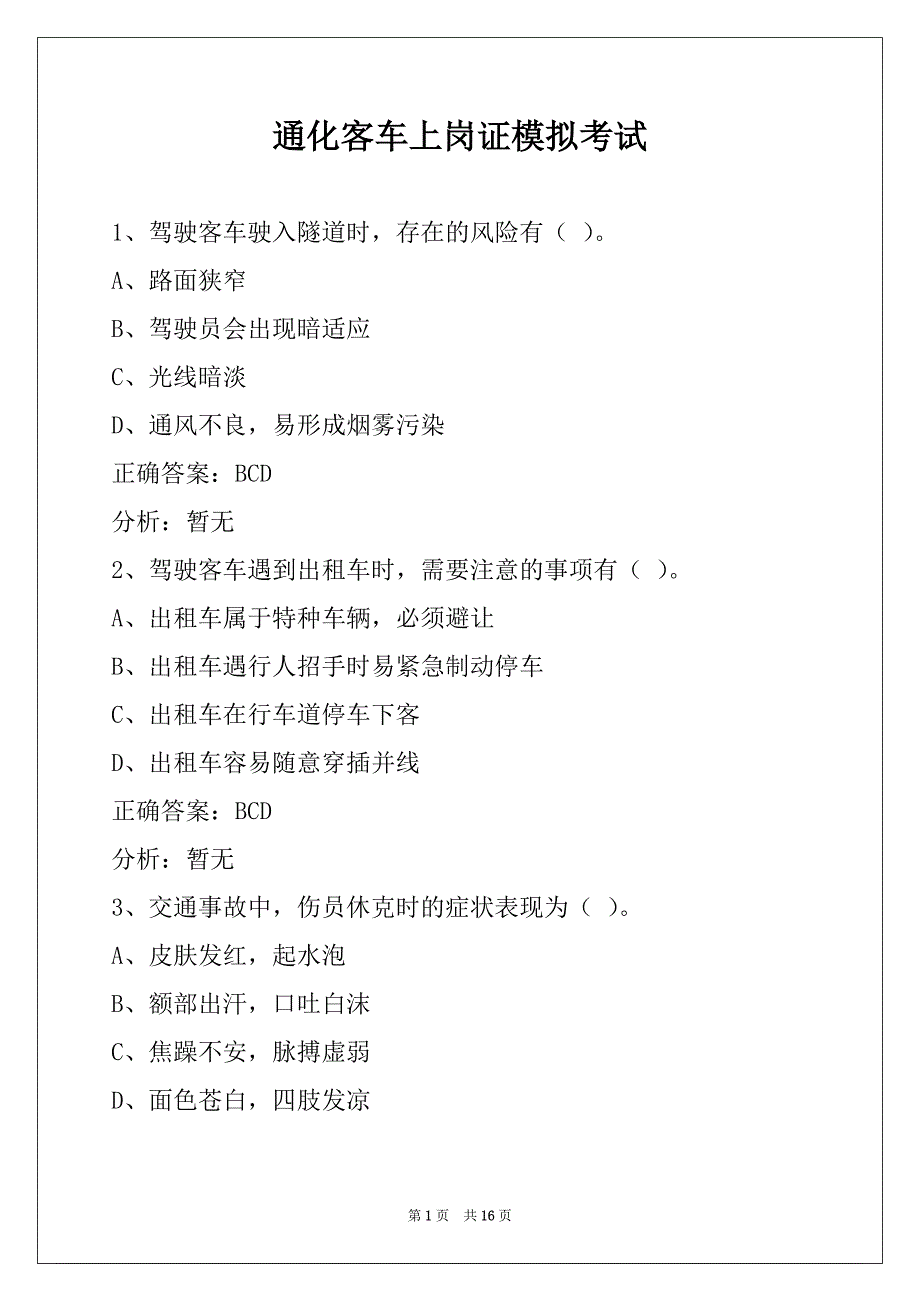 通化客车上岗证模拟考试

1、驾驶客车驶入隧道时，存在的风险有（ ）。

A、路面狭窄

B、驾驶员会出现暗适应

C、光线暗淡

D、通风不良，易形成烟雾污染

正确答案：BCD

分析：暂无

2、驾驶客车遇到出租车时，需要注意的事项有（ ）。

A、出租车属于特种车辆，必须避让

B、出租车遇行人招手时易紧急制动停车

C、出租车在行车道停车下客

D、出租车容易随意穿插并线

正确答案：BCD

分析：暂无

3、交通事故中，伤员休克时的症状表现为（ ）。

A、皮肤发红，起水泡

B、额部出汗，口吐白沫

C、焦躁不安，脉搏虚弱

D、面色苍白，四肢发凉

第 1 页 共 16 页